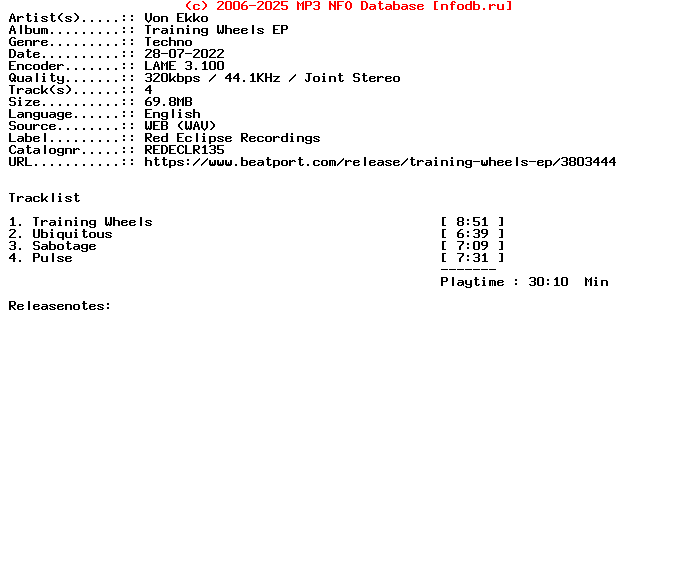 (c) 2006-2025 MP3 NFO Database [nfodb.ru]
Artist(s).....:: Von Ekko
Album.........:: Training Wheels EP
Genre.........:: Techno
Date..........:: 28-07-2022
Encoder.......:: LAME 3.100
Quality.......:: 320kbps / 44.1KHz / Joint Stereo
Track(s)......:: 4
Size..........:: 69.8MB
Language......:: English
Source........:: WEB (WAV)
Label.........:: Red Eclipse Recordings
Catalognr.....:: REDECLR135
URL...........:: https://www.beatport.com/release/training-wheels-ep/3803444

Tracklist

1. Training Wheels [ 8:51 ]
2. Ubiquitous [ 6:39 ]
3. Sabotage [ 7:09 ]
4. Pulse [ 7:31 ]
-------
Playtime : 30:10 Min

Releasenotes: